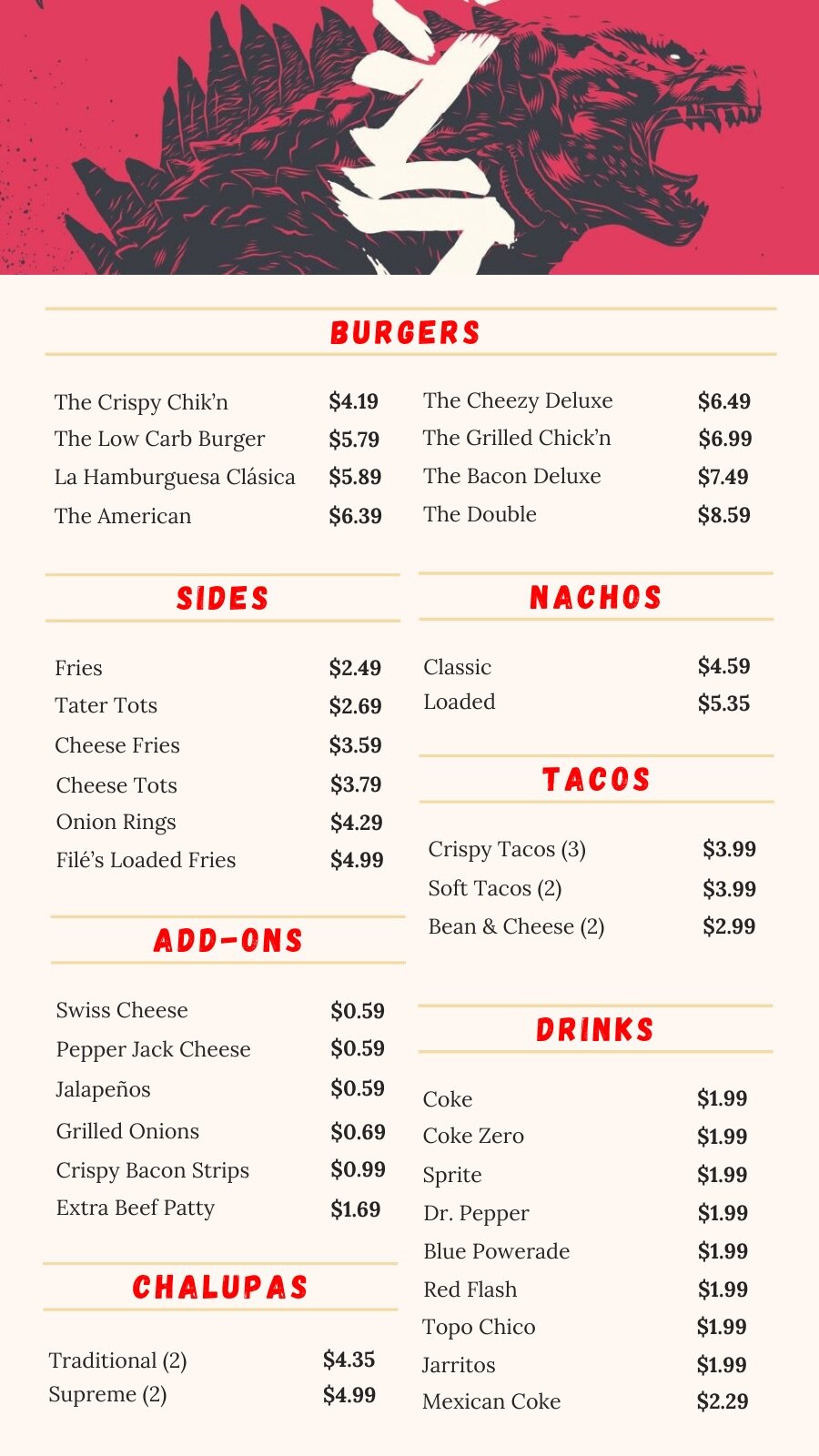 BURGERS

The Crispy Chik'n $4.19
The Low Carb Burger $5.79
La Hamburguesa Clásica $5.89
The American $6.39

The Cheezy Deluxe $6.49
The Grilled Chick'n $6.99
The Bacon Deluxe $7.49
The Double $8.59

SIDES

Fries $2.49
Tater Tots $2.69
Cheese Fries $3.59
Cheese Tots $3.79
Onion Rings $4.29
Filé's Loaded Fries $4.99

ADD-ONS

Swiss Cheese $0.59
Pepper Jack Cheese $0.59
Jalapeños $0.59
Grilled Onions $0.69
Crispy Bacon Strips $0.99
Extra Beef Patty $1.69

CHALUPAS

Traditional (2) $4.35
Supreme (2) $4.99

NACHOS

Classic $4.59
Loaded $5.35

TACOS

Crispy Tacos (3) $3.99
Soft Tacos (2) $3.99
Bean & Cheese (2) $2.99

DRINKS

Coke $1.99
Coke Zero $1.99
Sprite $1.99
Dr. Pepper $1.99
Blue Powerade $1.99
Red Flash $1.99
Topo Chico $1.99
Jarritos $1.99
Mexican Coke $2.29